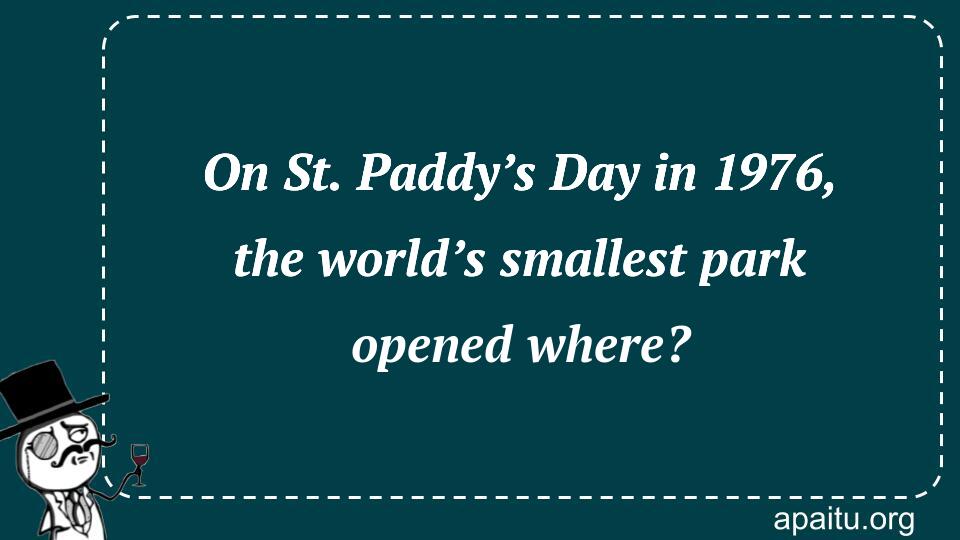 On St. Paddy’s Day in 1976, the world’s smallest park opened where?

apaitu.org